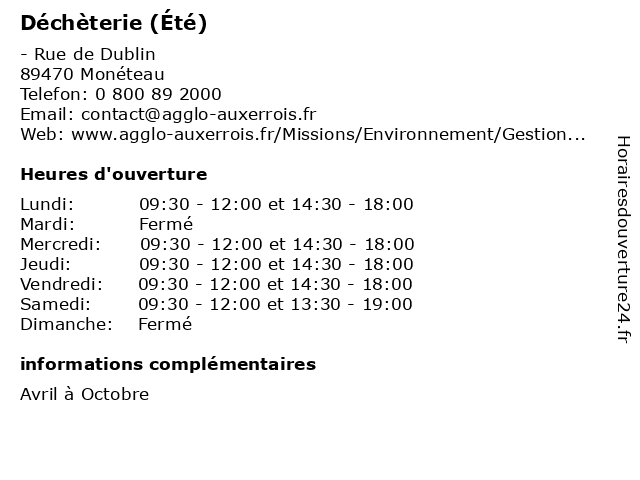 Déchèterie (Été)

- Rue de Dublin
89470 Monéteau
Telefon: 0 800 89 2000
Email: contact@agglo-auxerrois.fr
Web: www.agglo-auxerrois.fr/Missions/Environnement/Gestion...

Heures d'ouverture

| | |
|---|---|
| Lundi: | 09:30 - 12:00 et 14:30 - 18:00 |
| Mardi: | Fermé |
| Mercredi: | 09:30 - 12:00 et 14:30 - 18:00 |
| Jeudi: | 09:30 - 12:00 et 14:30 - 18:00 |
| Vendredi: | 09:30 - 12:00 et 14:30 - 18:00 |
| Samedi: | 09:30 - 12:00 et 13:30 - 19:00 |
| Dimanche: | Fermé |

informations complémentaires

Avril à Octobre

Horairesdouverture24.fr